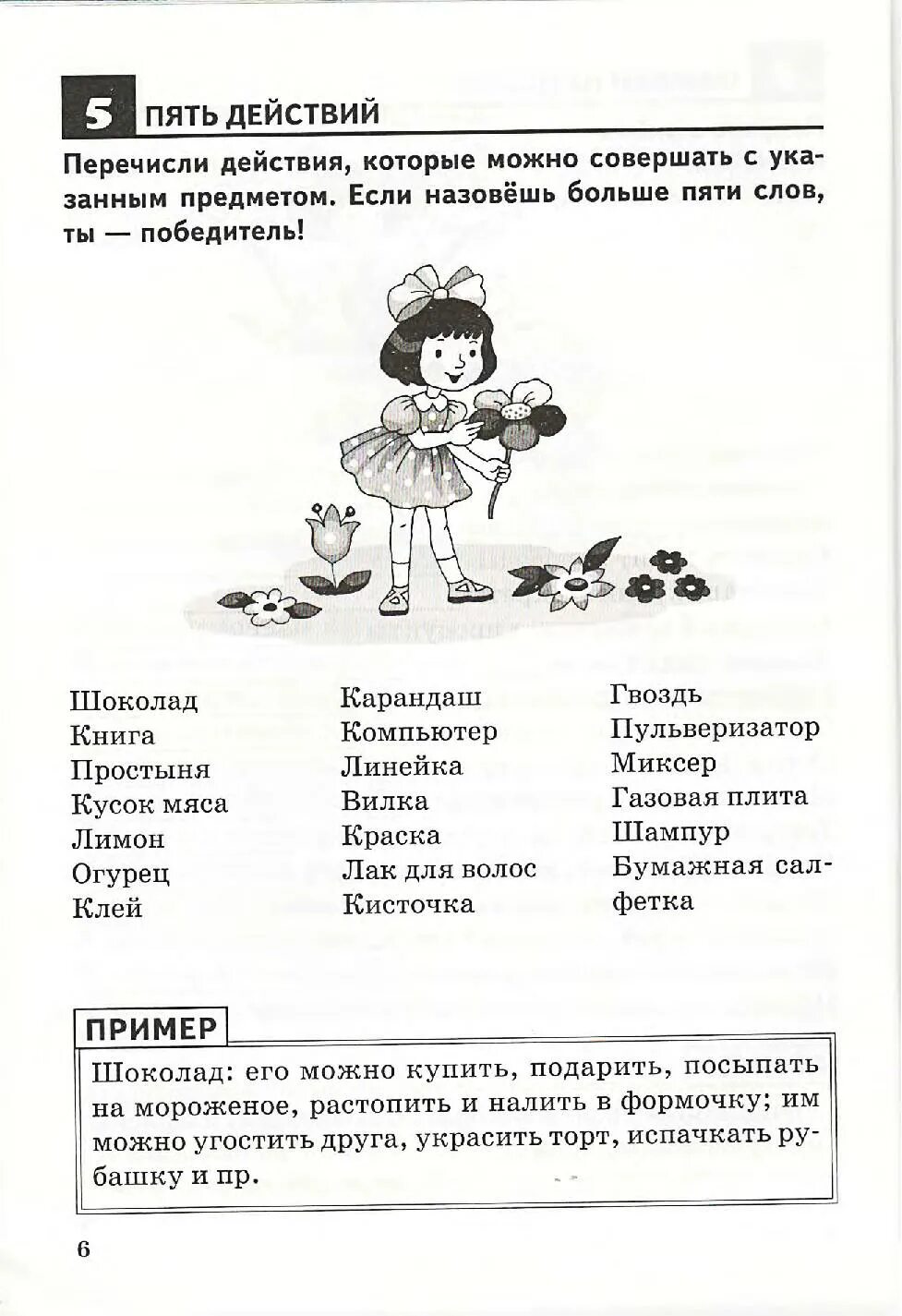 5 ПЯТЬ ДЕЙСТВИЙ

Перечисли действия, которые можно совершать с указанным предметом. Если назовёшь больше пяти слов, ты — победитель!

Шоколад
Книга
Простыня
Кусок мяса
Лимон
Огурец
Клей

Карандаш
Компьютер
Линейка
Вилка
Краска
Лак для волос
Кисточка

Гвоздь
Пульверизатор
Миксер
Газовая плита
Шампур
Бумажная салфетка

ПРИМЕР

Шоколад: его можно купить, подарить, посыпать на мороженое, растопить и налить в формочку; им можно угостить друга, украсить торт, испачкать рубашку и пр.

6